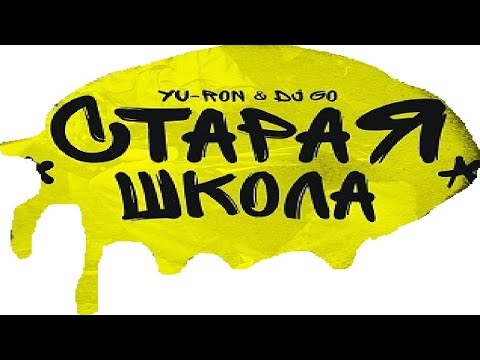 YU-RON & DJ GO
СТАРАЯ
ШКОЛА